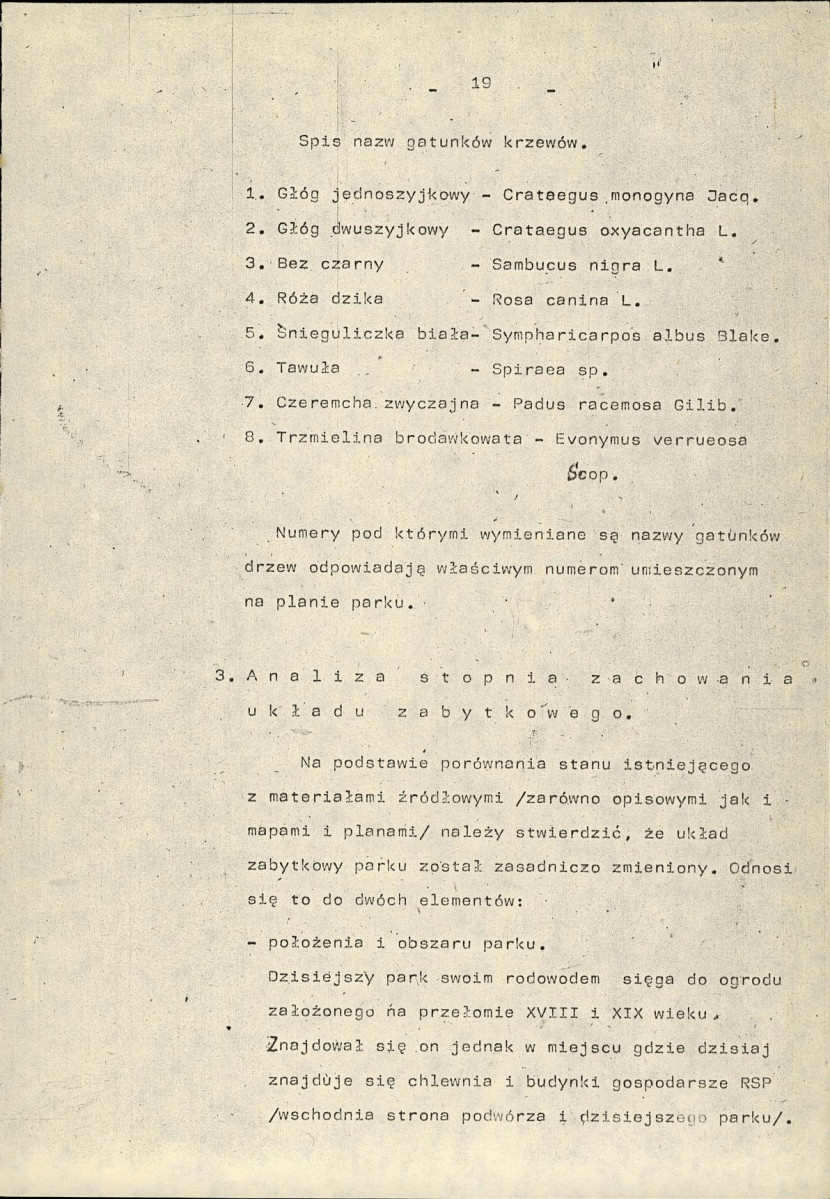 - 19 -

Spis nazw gatunków krzewów.

1. Głóg jednoszyjkowy - Crataegus monogyna Jacq.
2. Głóg dwuszyjkowy - Crataegus oxyacantha L.
3. Bez czarny - Sambucus nigra L.
4. Róża dzika - Rosa canina L.
5. Śnieguliczka biała- Sympharicarpos albus Blake.
6. Tawuła - Spiraea sp.
7. Czeremcha zwyczajna - Padus racemosa Gilib.
8. Trzmielina brodawkowata - Evonymus verrueosa Scop.

Numery pod którymi wymieniane są nazwy gatunków drzew odpowiadają właściwym numerom umieszczonym na planie parku.

3. Analiza stopnia zachowania układu zabytkowego.

Na podstawie porównania stanu istniejącego z materiałami źródłowymi /zarówno opisowymi jak i mapami i planami/ należy stwierdzić, że układ zabytkowy parku został zasadniczo zmieniony. Odnosi się to do dwóch elementów:

- położenia i obszaru parku.
Dzisiejszy park swoim rodowodem sięga do ogrodu założonego na przełomie XVIII i XIX wieku. Znajdował się on jednak w miejscu gdzie dzisiaj znajduje się chlewnia i budynki gospodarsze RSP /wschodnia strona podwórza i dzisiejszego parku/.